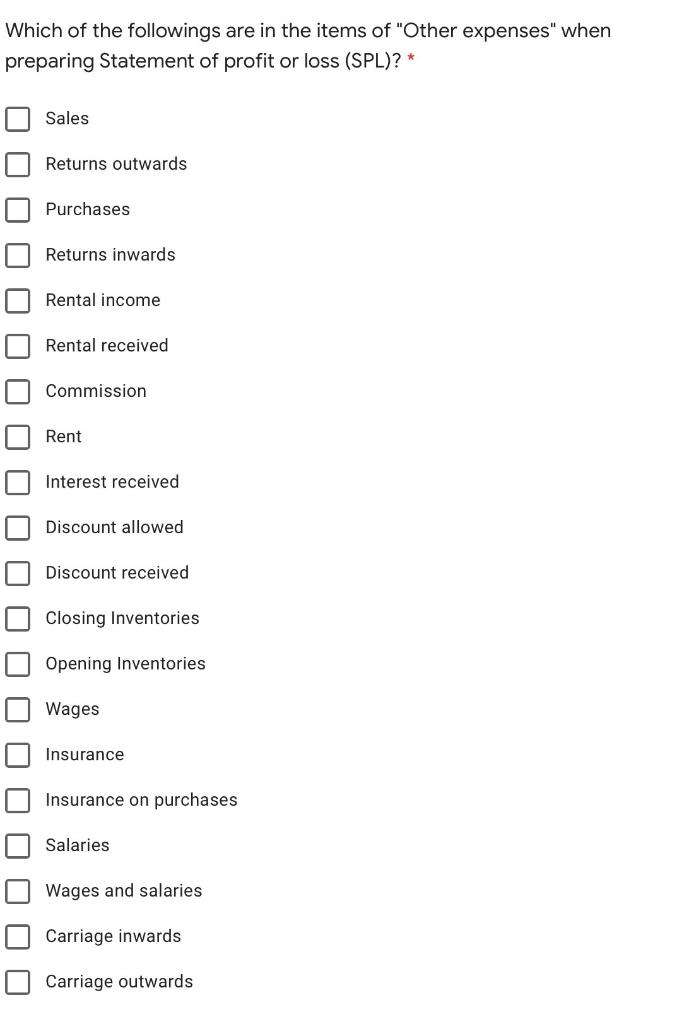 Which of the followings are in the items of "Other expenses" when preparing Statement of profit or loss (SPL)? *

Sales

Returns outwards

Purchases

Returns inwards

Rental income

Rental received

Commission

Rent

Interest received

Discount allowed

Discount received

Closing Inventories

Opening Inventories

Wages

Insurance

Insurance on purchases

Salaries

Wages and salaries

Carriage inwards

Carriage outwards